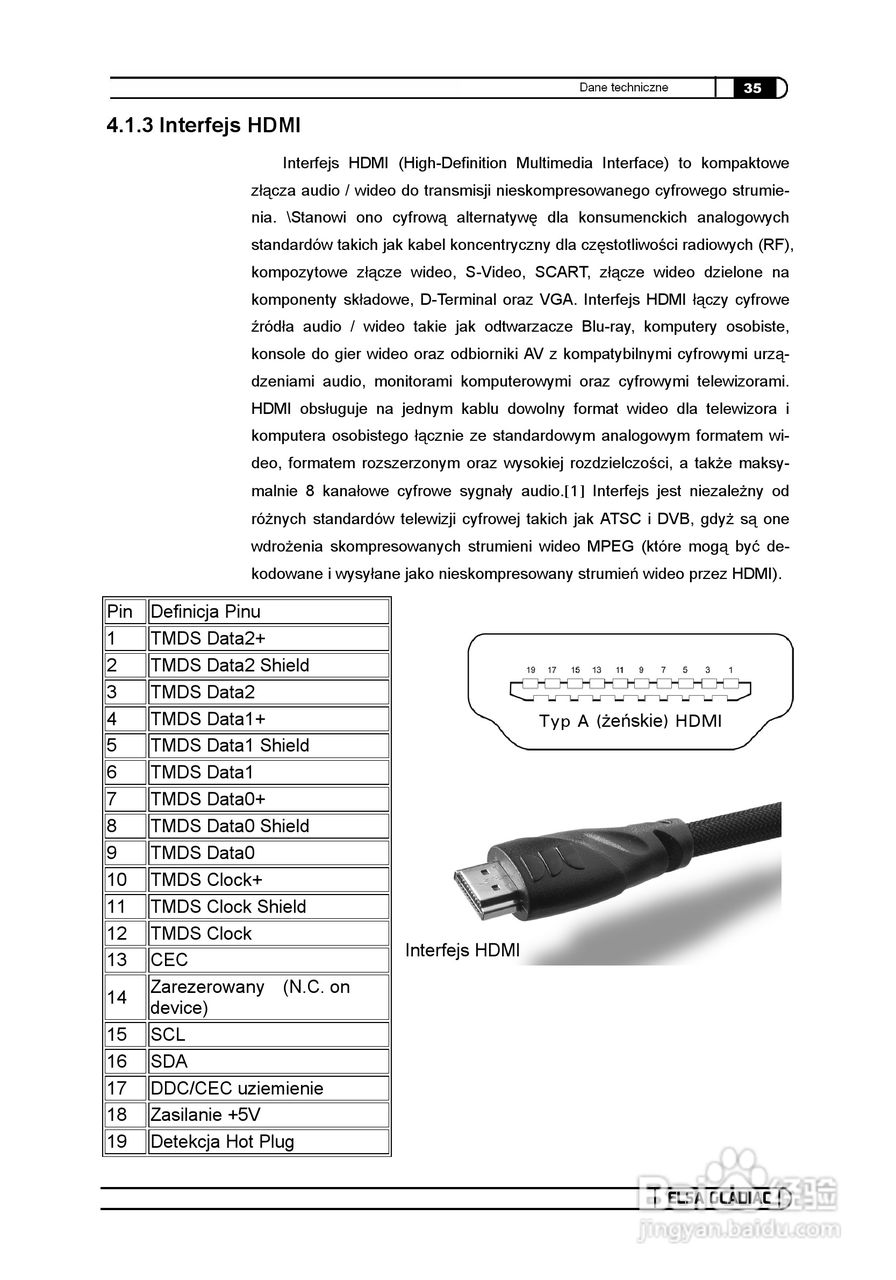 Dane techniczne 35

4.1.3 Interfejs HDMI

Interfejs HDMI (High-Definition Multimedia Interface) to kompaktowe złącza audio / wideo do transmisji nieskompresowanego cyfrowego strumienia. \Stanowi ono cyfrową alternatywę dla konsumenckich analogowych standardów takich jak kabel koncentryczny dla częstotliwości radiowych (RF), kompozytowe złącze wideo, S-Video, SCART, złącze wideo dzielone na komponenty składowe, D-Terminal oraz VGA. Interfejs HDMI łączy cyfrowe źródła audio / wideo takie jak odtwarzacze Blu-ray, komputery osobiste, konsole do gier wideo oraz odbiorniki AV z kompatybilnymi cyfrowymi urządzeniami audio, monitorami komputerowymi oraz cyfrowymi telewizorami. HDMI obsługuje na jednym kablu dowolny format wideo dla telewizora i komputera osobistego łącznie ze standardowym analogowym formatem wideo, formatem rozszerzonym oraz wysokiej rozdzielczości, a także maksymalnie 8 kanałowe cyfrowe sygnały audio.[1] Interfejs jest niezależny od różnych standardów telewizji cyfrowej takich jak ATSC i DVB, gdyż są one wdrożenia skompresowanych strumieni wideo MPEG (które mogą być dekodowane i wysyłane jako nieskompresowany strumień wideo przez HDMI).

| Pin | Definicja Pinu |
|---|---|
| 1 | TMDS Data2+ |
| 2 | TMDS Data2 Shield |
| 3 | TMDS Data2 |
| 4 | TMDS Data1+ |
| 5 | TMDS Data1 Shield |
| 6 | TMDS Data1 |
| 7 | TMDS Data0+ |
| 8 | TMDS Data0 Shield |
| 9 | TMDS Data0 |
| 10 | TMDS Clock+ |
| 11 | TMDS Clock Shield |
| 12 | TMDS Clock |
| 13 | CEC |
| 14 | Zarezerowany (N.C. on device) |
| 15 | SCL |
| 16 | SDA |
| 17 | DDC/CEC uziemienie |
| 18 | Zasilanie +5V |
| 19 | Detekcja Hot Plug |

19 17 15 13 11 9 7 5 3 1
Typ A (żeńskie) HDMI

Interfejs HDMI

ELSA GLADIAC
Baidu 经验
jingyan.baidu.com